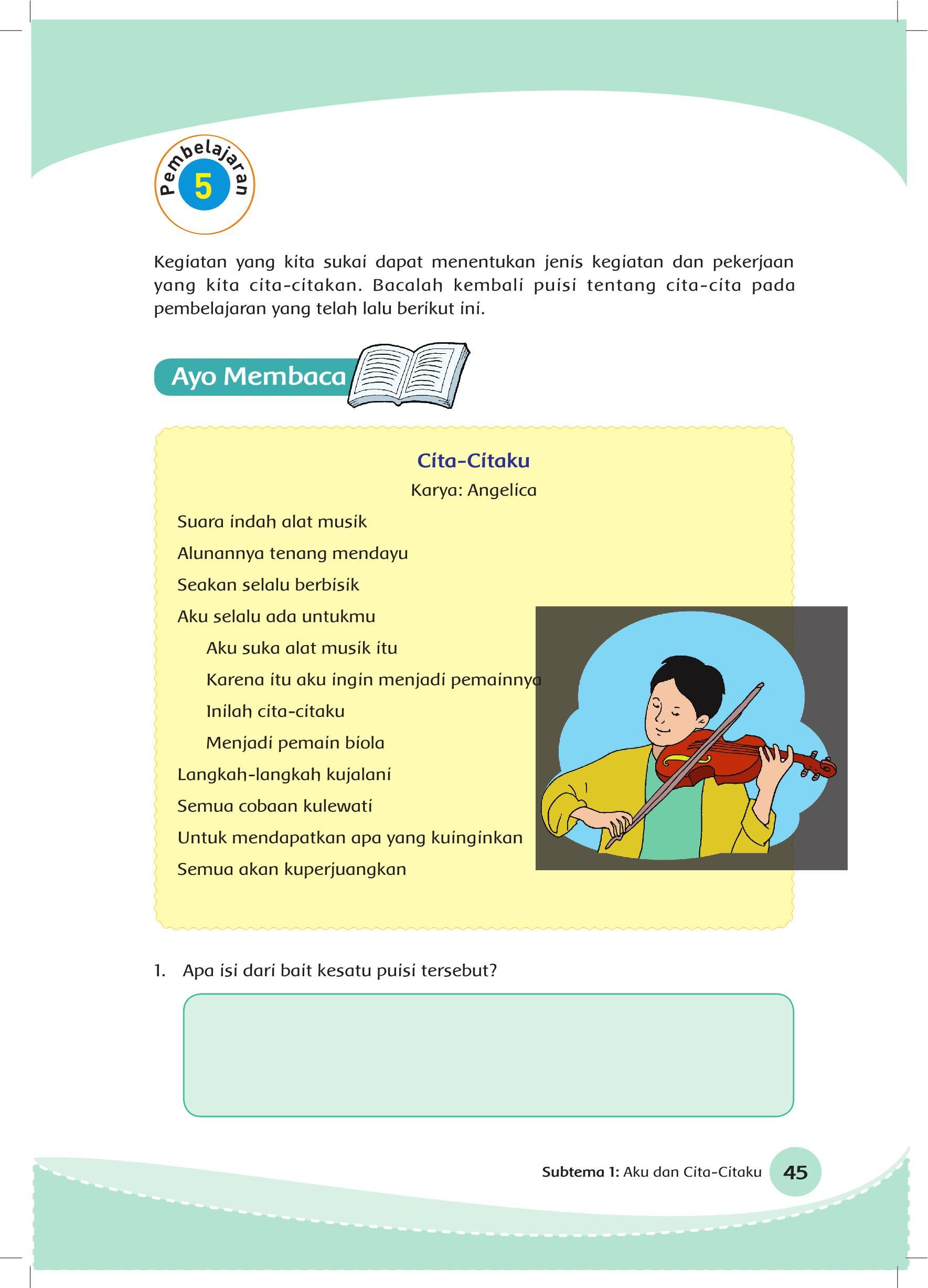 Pembelajaran
5

Kegiatan yang kita sukai dapat menentukan jenis kegiatan dan pekerjaan yang kita cita-citakan. Bacalah kembali puisi tentang cita-cita pada pembelajaran yang telah lalu berikut ini.

Ayo Membaca

Cita-Citaku
Karya: Angelica

Suara indah alat musik
Alunannya tenang mendayu
Seakan selalu berbisik
Aku selalu ada untukmu

Aku suka alat musik itu
Karena itu aku ingin menjadi pemainnya
Inilah cita-citaku
Menjadi pemain biola

Langkah-langkah kujalani
Semua cobaan kulewati
Untuk mendapatkan apa yang kuinginkan
Semua akan kuperjuangkan

1. Apa isi dari bait kesatu puisi tersebut?

Subtema 1: Aku dan Cita-Citaku 45